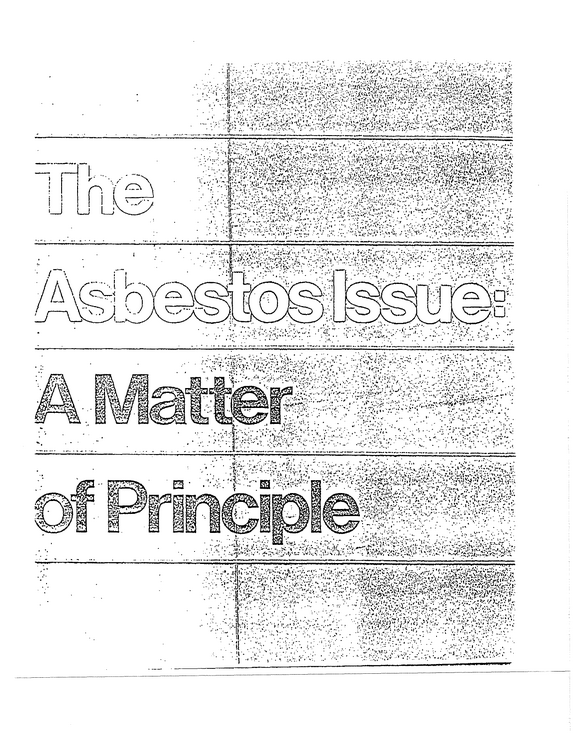 The
Asbestos Issue:
A Matter
of Principle